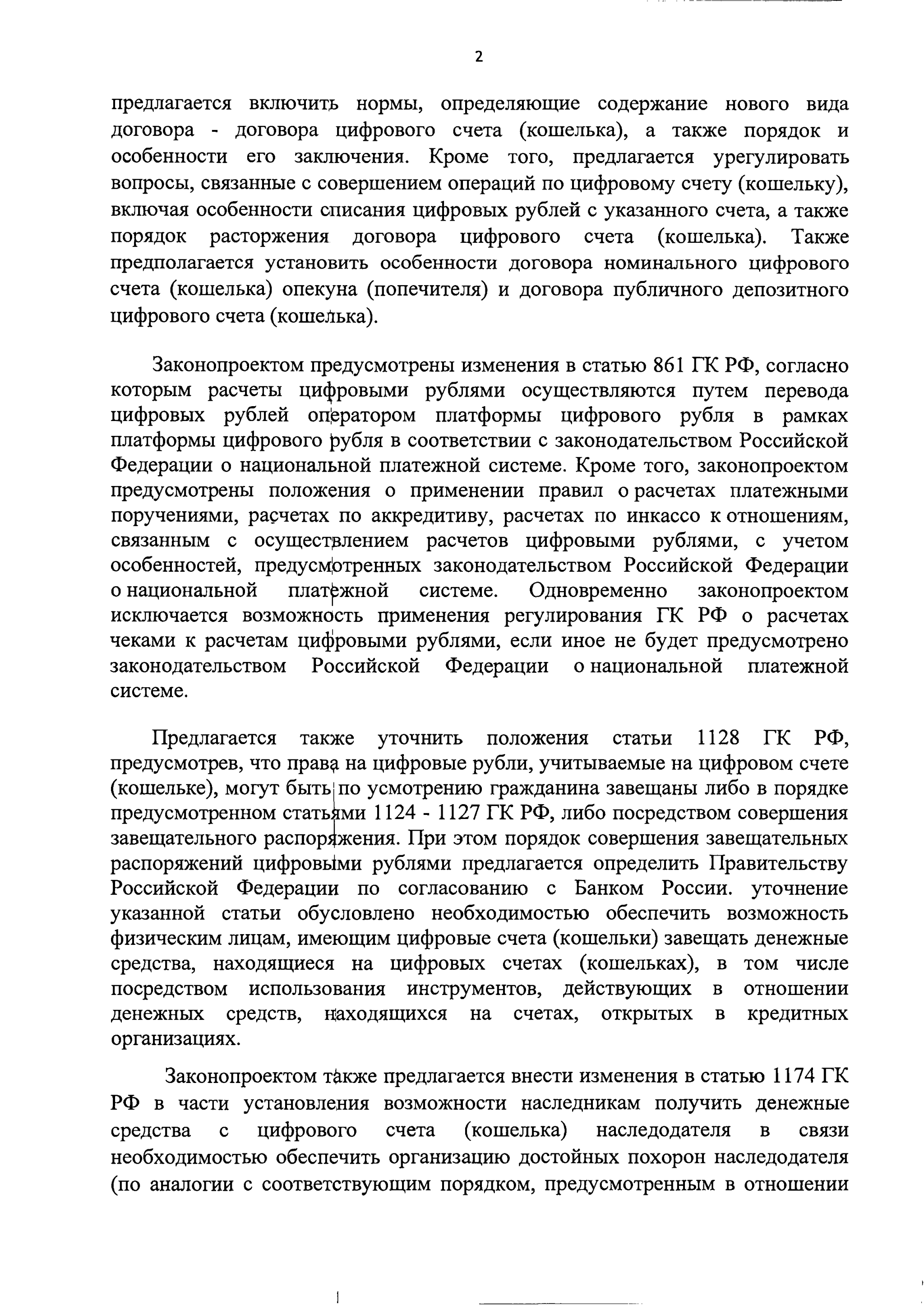 2

предлагается включить нормы, определяющие содержание нового вида договора - договора цифрового счета (кошелька), а также порядок и особенности его заключения. Кроме того, предлагается урегулировать вопросы, связанные с совершением операций по цифровому счету (кошельку), включая особенности списания цифровых рублей с указанного счета, а также порядок расторжения договора цифрового счета (кошелька). Также предполагается установить особенности договора номинального цифрового счета (кошелька) опекуна (попечителя) и договора публичного депозитного цифрового счета (кошелька).

Законопроектом предусмотрены изменения в статью 861 ГК РФ, согласно которым расчеты цифровыми рублями осуществляются путем перевода цифровых рублей оператором платформы цифрового рубля в рамках платформы цифрового рубля в соответствии с законодательством Российской Федерации о национальной платежной системе. Кроме того, законопроектом предусмотрены положения о применении правил о расчетах платежными поручениями, расчетах по аккредитиву, расчетах по инкассо к отношениям, связанным с осуществлением расчетов цифровыми рублями, с учетом особенностей, предусмотренных законодательством Российской Федерации о национальной платежной системе. Одновременно законопроектом исключается возможность применения регулирования ГК РФ о расчетах чеками к расчетам цифровыми рублями, если иное не будет предусмотрено законодательством Российской Федерации о национальной платежной системе.

Предлагается также уточнить положения статьи 1128 ГК РФ, предусмотрев, что права на цифровые рубли, учитываемые на цифровом счете (кошельке), могут быть по усмотрению гражданина завещаны либо в порядке предусмотренном статьями 1124 - 1127 ГК РФ, либо посредством совершения завещательного распоряжения. При этом порядок совершения завещательных распоряжений цифровыми рублями предлагается определить Правительству Российской Федерации по согласованию с Банком России. уточнение указанной статьи обусловлено необходимостью обеспечить возможность физическим лицам, имеющим цифровые счета (кошельки) завещать денежные средства, находящиеся на цифровых счетах (кошельках), в том числе посредством использования инструментов, действующих в отношении денежных средств, находящихся на счетах, открытых в кредитных организациях.

Законопроектом также предлагается внести изменения в статью 1174 ГК РФ в части установления возможности наследникам получить денежные средства с цифрового счета (кошелька) наследодателя в связи необходимостью обеспечить организацию достойных похорон наследодателя (по аналогии с соответствующим порядком, предусмотренным в отношении